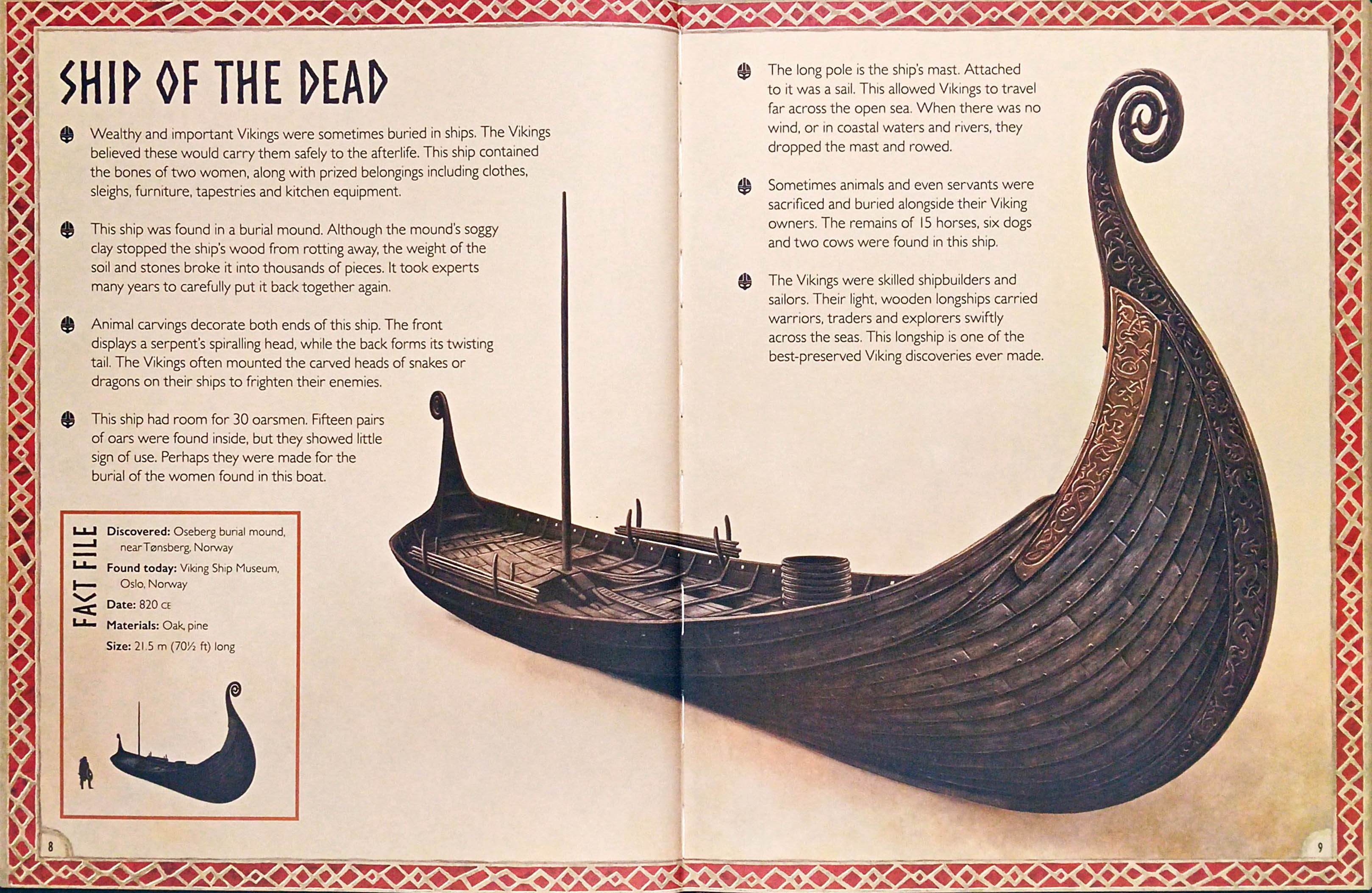 SHIP OF THE DEAD

Wealthy and important Vikings were sometimes buried in ships. The Vikings believed these would carry them safely to the afterlife. This ship contained the bones of two women, along with prized belongings including clothes, sleighs, furniture, tapestries and kitchen equipment.

This ship was found in a burial mound. Although the mound's soggy clay stopped the ship's wood from rotting away, the weight of the soil and stones broke it into thousands of pieces. It took experts many years to carefully put it back together again.

Animal carvings decorate both ends of this ship. The front displays a serpent's spiralling head, while the back forms its twisting tail. The Vikings often mounted the carved heads of snakes or dragons on their ships to frighten their enemies.

This ship had room for 30 oarsmen. Fifteen pairs of oars were found inside, but they showed little sign of use. Perhaps they were made for the burial of the women found in this boat.

FACT FILE

Discovered: Oseberg burial mound, near Tønsberg, Norway
Found today: Viking Ship Museum, Oslo, Norway
Date: 820 CE
Materials: Oak, pine
Size: 21.5 m (70½ ft) long

8

The long pole is the ship's mast. Attached to it was a sail. This allowed Vikings to travel far across the open sea. When there was no wind, or in coastal waters and rivers, they dropped the mast and rowed.

Sometimes animals and even servants were sacrificed and buried alongside their Viking owners. The remains of 15 horses, six dogs and two cows were found in this ship.

The Vikings were skilled shipbuilders and sailors. Their light, wooden longships carried warriors, traders and explorers swiftly across the seas. This longship is one of the best-preserved Viking discoveries ever made.

9